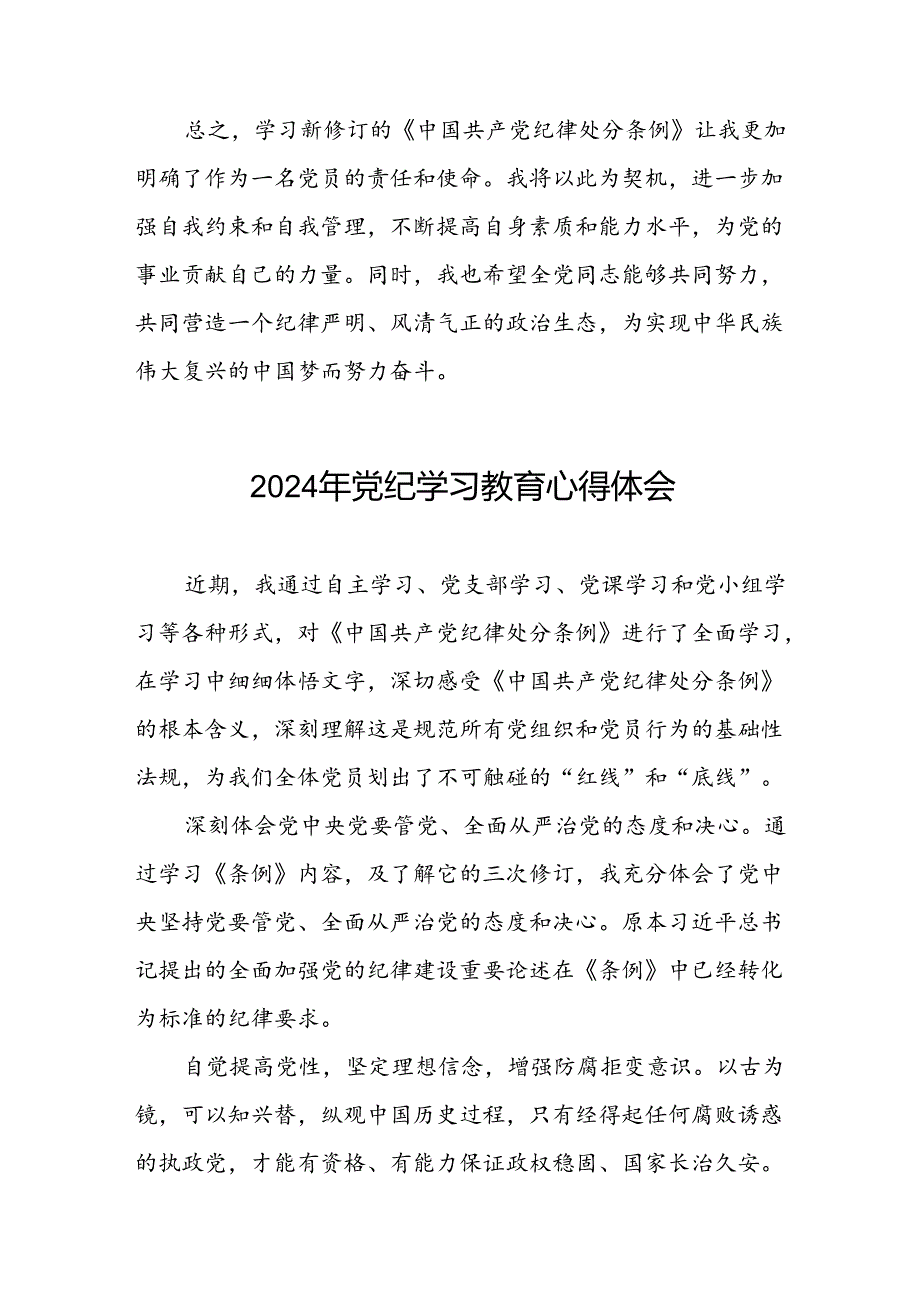 总之，学习新修订的《中国共产党纪律处分条例》让我更加明确了作为一名党员的责任和使命。我将以此为契机，进一步加强自我约束和自我管理，不断提高自身素质和能力水平，为党的事业贡献自己的力量。同时，我也希望全党同志能够共同努力，共同营造一个纪律严明、风清气正的政治生态，为实现中华民族伟大复兴的中国梦而努力奋斗。

2024年党纪学习教育心得体会

近期，我通过自主学习、党支部学习、党课学习和党小组学习等各种形式，对《中国共产党纪律处分条例》进行了全面学习，在学习中细细体悟文字，深切感受《中国共产党纪律处分条例》的根本含义，深刻理解这是规范所有党组织和党员行为的基础性法规，为我们全体党员划出了不可触碰的“红线”和“底线”。

深刻体会党中央党要管党、全面从严治党的态度和决心。通过学习《条例》内容，及了解它的三次修订，我充分体会了党中央坚持党要管党、全面从严治党的态度和决心。原本习近平总书记提出的全面加强党的纪律建设重要论述在《条例》中已经转化为标准的纪律要求。

自觉提高党性，坚定理想信念，增强防腐拒变意识。以古为镜，可以知兴替，纵观中国历史过程，只有经得起任何腐败诱惑的执政党，才能有资格、有能力保证政权稳固、国家长治久安。